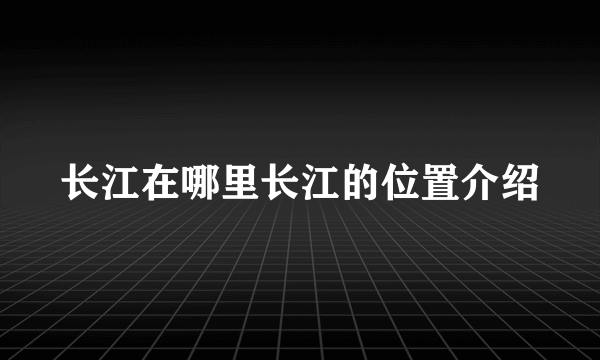 长江在哪里长江的位置介绍